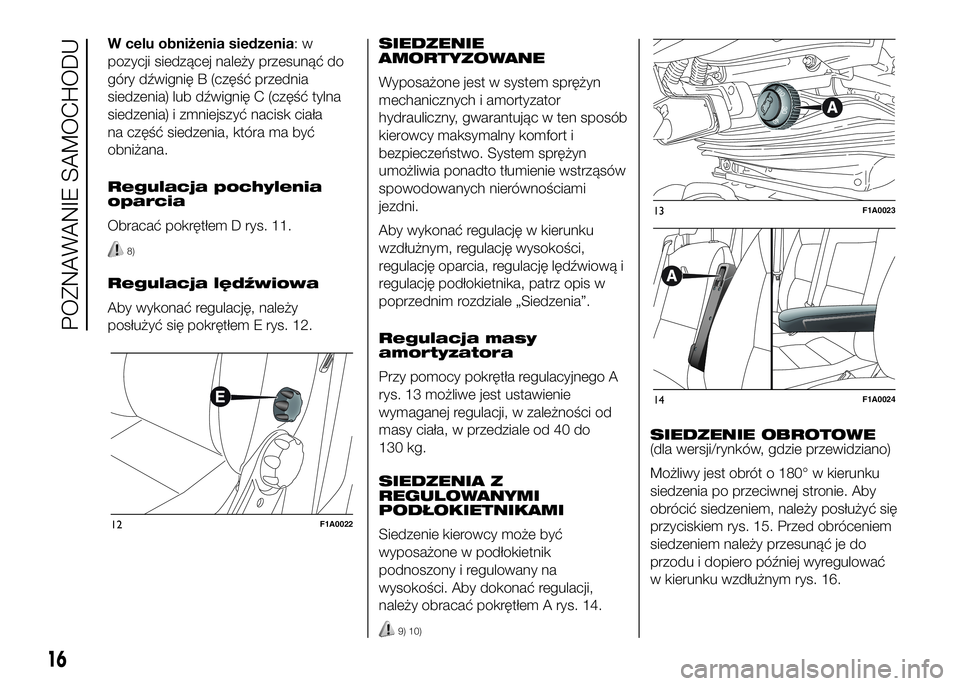 POZNAWANIE SAMOCHODU

W celu obniżenia siedzenia: w pozycji siedzącej należy przesunąć do góry dźwignię B (część przednia siedzenia) lub dźwignię C (część tylna siedzenia) i zmniejszyć nacisk ciała na część siedzenia, która ma być obniżana.

Regulacja pochylenia oparcia

Obracać pokrętłem D rys. 11.

8)

Regulacja lędźwiowa

Aby wykonać regulację, należy posłużyć się pokrętłem E rys. 12.

E

12 F1A0022

SIEDZENIE AMORTYZOWANE

Wyposażone jest w system sprężyn mechanicznych i amortyzator hydrauliczny, gwarantując w ten sposób kierowcy maksymalny komfort i bezpieczeństwo. System sprężyn umożliwia ponadto tłumienie wstrząsów spowodowanych nierównościami jezdni.

Aby wykonać regulację w kierunku wzdłużnym, regulację wysokości, regulację oparcia, regulację lędźwiową i regulację podłokietnika, patrz opis w poprzednim rozdziale „Siedzenia”.

Regulacja masy amortyzatora

Przy pomocy pokrętła regulacyjnego A rys. 13 możliwe jest ustawienie wymaganej regulacji, w zależności od masy ciała, w przedziale od 40 do 130 kg.

SIEDZENIA Z REGULOWANYMI PODŁOKIETNIKAMI

Siedzenie kierowcy może być wyposażone w podłokietnik podnoszony i regulowany na wysokości. Aby dokonać regulacji, należy obracać pokrętłem A rys. 14.

9) 10)

A

13 F1A0023

A

14 F1A0024

SIEDZENIE OBROTOWE (dla wersji/rynków, gdzie przewidziano)

Możliwy jest obrót o 180° w kierunku siedzenia po przeciwnej stronie. Aby obrócić siedzeniem, należy posłużyć się przyciskiem rys. 15. Przed obróceniem siedzeniem należy przesunąć je do przodu i dopiero później wyregulować w kierunku wzdłużnym rys. 16.

16

carmanualsonline.info